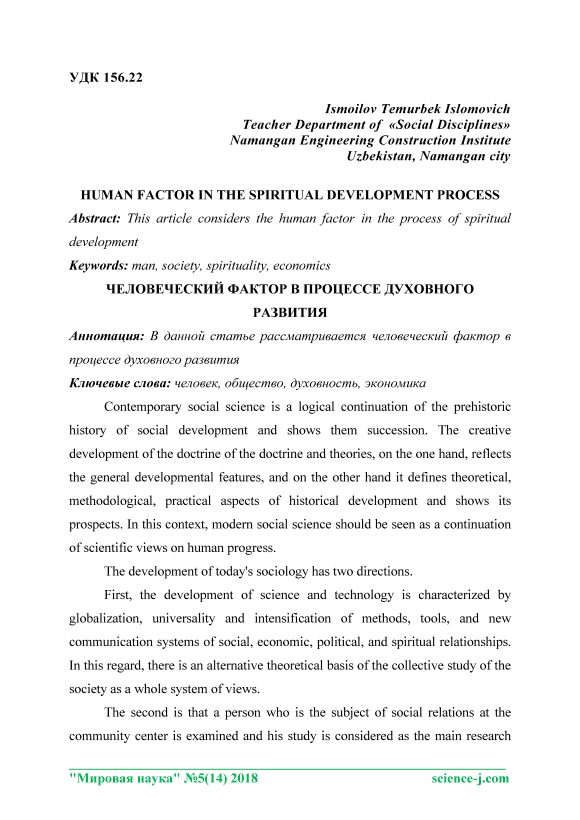 УДК 156.22

Ismoilov Temurbek Islomovich
Teacher Department of «Social Disciplines»
Namangan Engineering Construction Institute
Uzbekistan, Namangan city

HUMAN FACTOR IN THE SPIRITUAL DEVELOPMENT PROCESS

Abstract: This article considers the human factor in the process of spiritual development

Keywords: man, society, spirituality, economics

ЧЕЛОВЕЧЕСКИЙ ФАКТОР В ПРОЦЕССЕ ДУХОВНОГО РАЗВИТИЯ

Аннотация: В данной статье рассматривается человеческий фактор в процессе духовного развития

Ключевые слова: человек, общество, духовность, экономика

Contemporary social science is a logical continuation of the prehistoric history of social development and shows them succession. The creative development of the doctrine of the doctrine and theories, on the one hand, reflects the general developmental features, and on the other hand it defines theoretical, methodological, practical aspects of historical development and shows its prospects. In this context, modern social science should be seen as a continuation of scientific views on human progress.

The development of today's sociology has two directions.

First, the development of science and technology is characterized by globalization, universality and intensification of methods, tools, and new communication systems of social, economic, political, and spiritual relationships. In this regard, there is an alternative theoretical basis of the collective study of the society as a whole system of views.

The second is that a person who is the subject of social relations at the community center is examined and his study is considered as the main research

"Мировая наука" №5(14) 2018 science-j.com